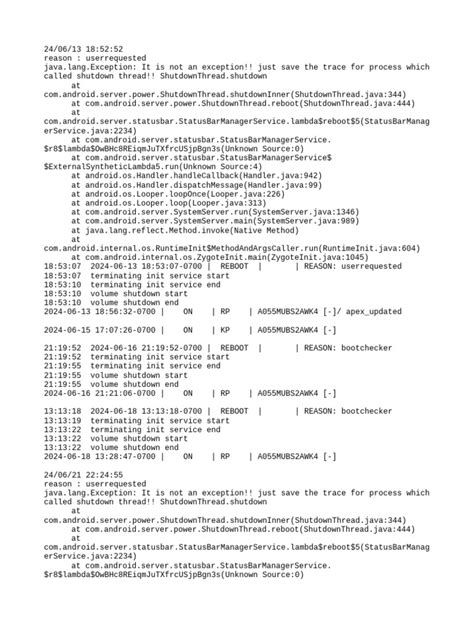 24/06/13 18:52:52
reason : userrequested
java.lang.Exception: It is not an exception!! just save the trace for process which called shutdown thread!! ShutdownThread.shutdown
	at
com.android.server.power.ShutdownThread.shutdownInner(ShutdownThread.java:344)
	at com.android.server.power.ShutdownThread.reboot(ShutdownThread.java:444)
	at
com.android.server.statusbar.StatusBarManagerService.lambda$reboot$5(StatusBarManagerService.java:2234)
	at com.android.server.statusbar.StatusBarManagerService.
$r8$lambda$OwBHc8REiqmJuTXfrcUSjpBgn3s(Unknown Source:0)
	at com.android.server.statusbar.StatusBarManagerService$
$ExternalSyntheticLambda5.run(Unknown Source:4)
	at android.os.Handler.handleCallback(Handler.java:942)
	at android.os.Handler.dispatchMessage(Handler.java:99)
	at android.os.Looper.loopOnce(Looper.java:226)
	at android.os.Looper.loop(Looper.java:313)
	at com.android.server.SystemServer.run(SystemServer.java:1346)
	at com.android.server.SystemServer.main(SystemServer.java:989)
	at java.lang.reflect.Method.invoke(Native Method)
	at
com.android.internal.os.RuntimeInit$MethodAndArgsCaller.run(RuntimeInit.java:604)
	at com.android.internal.os.ZygoteInit.main(ZygoteInit.java:1045)
18:53:07  2024-06-13 18:53:07-0700 |  REBOOT  |       | REASON: userrequested
18:53:07  terminating init service start
18:53:10  terminating init service end
18:53:10  volume shutdown start
18:53:10  volume shutdown end
2024-06-13 18:56:32-0700 |    ON    | RP    | A055MUBS2AWK4 [-]/ apex_updated

2024-06-15 17:07:26-0700 |    ON    | KP    | A055MUBS2AWK4 [-]

21:19:52  2024-06-16 21:19:52-0700 |  REBOOT  |       | REASON: bootchecker
21:19:52  terminating init service start
21:19:55  terminating init service end
21:19:55  volume shutdown start
21:19:55  volume shutdown end
2024-06-16 21:21:06-0700 |    ON    | RP    | A055MUBS2AWK4 [-]

13:13:18  2024-06-18 13:13:18-0700 |  REBOOT  |       | REASON: bootchecker
13:13:19  terminating init service start
13:13:22  terminating init service end
13:13:22  volume shutdown start
13:13:22  volume shutdown end
2024-06-18 13:28:47-0700 |    ON    | RP    | A055MUBS2AWK4 [-]

24/06/21 22:24:55
reason : userrequested
java.lang.Exception: It is not an exception!! just save the trace for process which called shutdown thread!! ShutdownThread.shutdown
	at
com.android.server.power.ShutdownThread.shutdownInner(ShutdownThread.java:344)
	at com.android.server.power.ShutdownThread.reboot(ShutdownThread.java:444)
	at
com.android.server.statusbar.StatusBarManagerService.lambda$reboot$5(StatusBarManagerService.java:2234)
	at com.android.server.statusbar.StatusBarManagerService.
$r8$lambda$OwBHc8REiqmJuTXfrcUSjpBgn3s(Unknown Source:0)